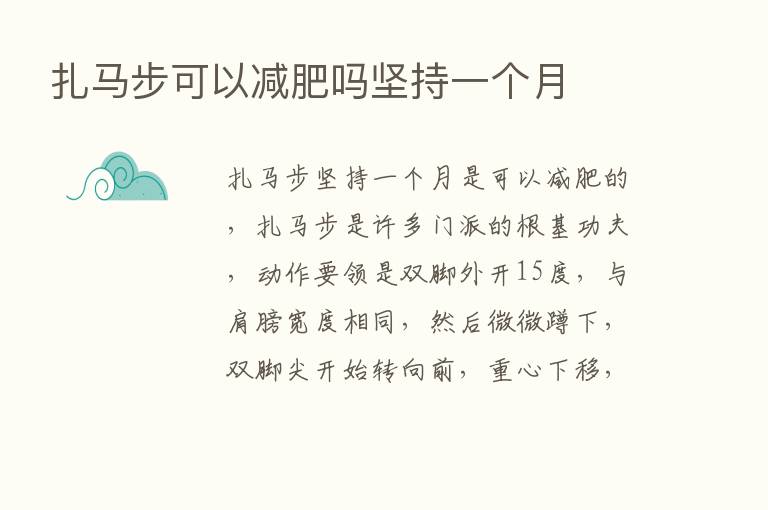 扎马步可以减肥吗坚持一个月

扎马步坚持一个月是可以减肥的，扎马步是许多门派的根基功夫，动作要领是双脚外开15度，与肩膀宽度相同，然后微微蹲下，双脚尖开始转向前，重心下移，